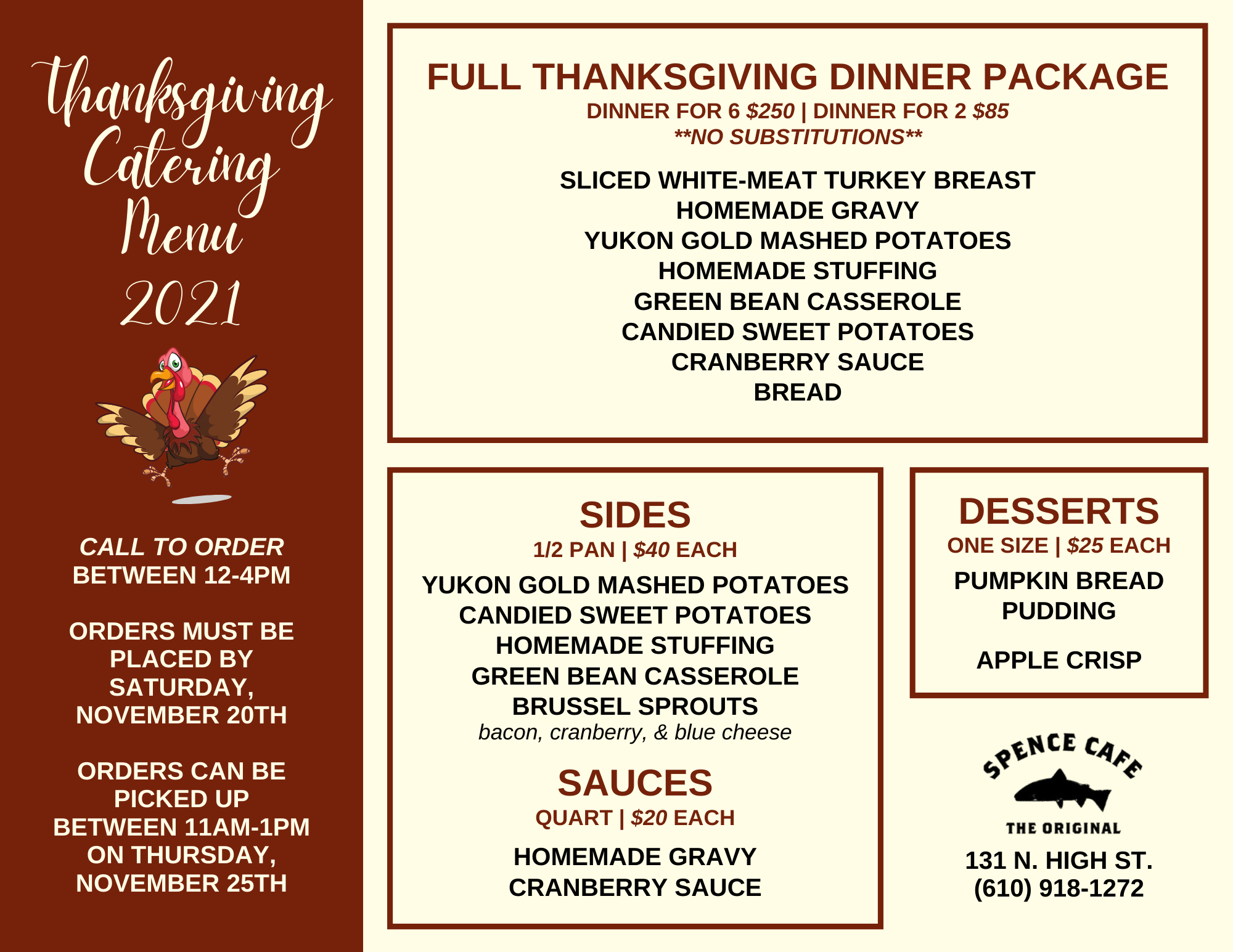 Thanksgiving
Catering
Menu
2021

CALL TO ORDER
BETWEEN 12-4PM

ORDERS MUST BE PLACED BY SATURDAY, NOVEMBER 20TH

ORDERS CAN BE PICKED UP BETWEEN 11AM-1PM ON THURSDAY, NOVEMBER 25TH

FULL THANKSGIVING DINNER PACKAGE
DINNER FOR 6 $250 | DINNER FOR 2 $85
**NO SUBSTITUTIONS**

SLICED WHITE-MEAT TURKEY BREAST
HOMEMADE GRAVY
YUKON GOLD MASHED POTATOES
HOMEMADE STUFFING
GREEN BEAN CASSEROLE
CANDIED SWEET POTATOES
CRANBERRY SAUCE
BREAD

SIDES
1/2 PAN | $40 EACH
YUKON GOLD MASHED POTATOES
CANDIED SWEET POTATOES
HOMEMADE STUFFING
GREEN BEAN CASSEROLE
BRUSSEL SPROUTS
bacon, cranberry, & blue cheese

SAUCES
QUART | $20 EACH
HOMEMADE GRAVY
CRANBERRY SAUCE

DESSERTS
ONE SIZE | $25 EACH
PUMPKIN BREAD PUDDING

APPLE CRISP

SPENCE CAFE
THE ORIGINAL
131 N. HIGH ST.
(610) 918-1272